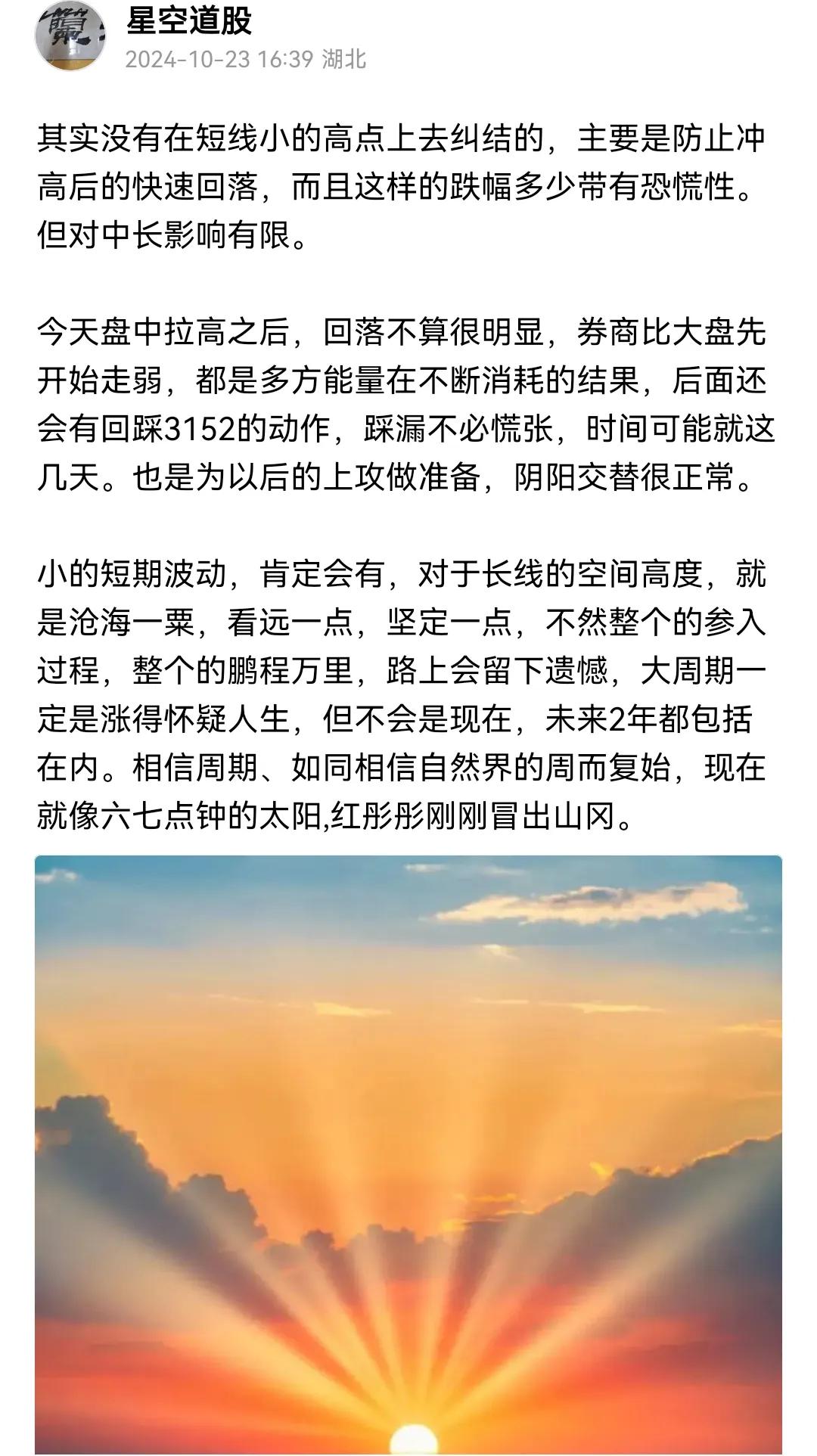 星空道股
2024-10-23 16:39 湖北

其实没有在短线小的高点上去纠结的，主要是防止冲高后的快速回落，而且这样的跌幅多少带有恐慌性。但对中长影响有限。

今天盘中拉高之后，回落不算很明显，券商比大盘先开始走弱，都是多方能量在不断消耗的结果，后面还会有回踩3152的动作，踩漏不必慌张，时间可能就这几天。也是为以后的上攻做准备，阴阳交替很正常。

小的短期波动，肯定会有，对于长线的空间高度，就是沧海一粟，看远一点，坚定一点，不然整个的参入过程，整个的鹏程万里，路上会留下遗憾，大周期一定是涨得怀疑人生，但不会是现在，未来2年都包括在内。相信周期、如同相信自然界的周而复始，现在就像六七点钟的太阳,红彤彤刚刚冒出山冈。